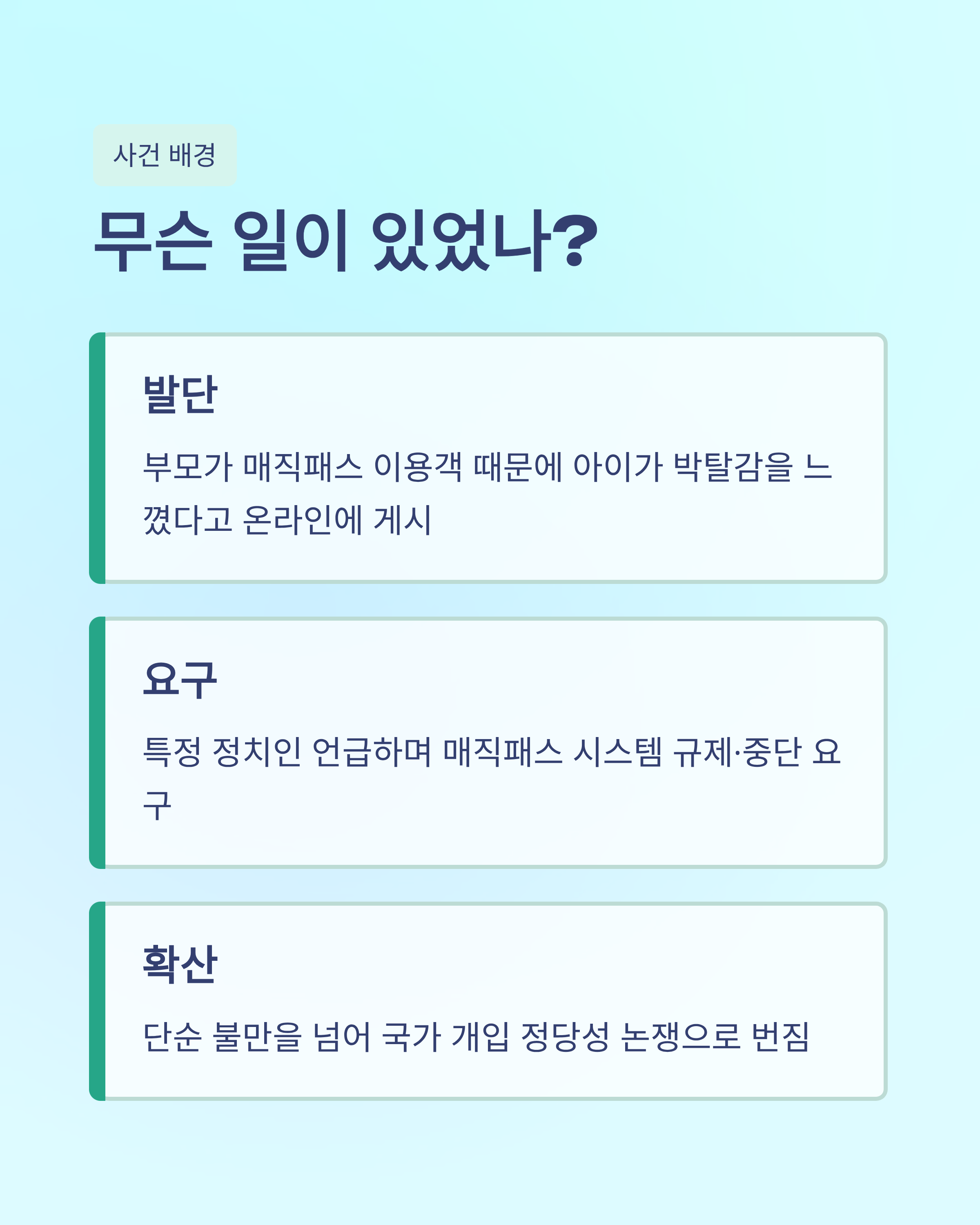 사건 배경

무슨 일이 있었나?

발단

부모가 매직패스 이용객 때문에 아이가 박탈감을 느꼈다고 온라인에 게시

요구

특정 정치인 언급하며 매직패스 시스템 규제·중단 요구

확산

단순 불만을 넘어 국가 개입 정당성 논쟁으로 번짐